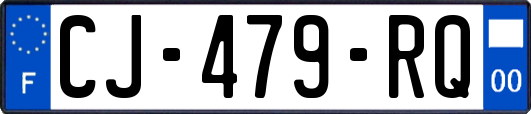 F

CJ-479-RQ

00